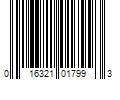 0 16321 01799 3